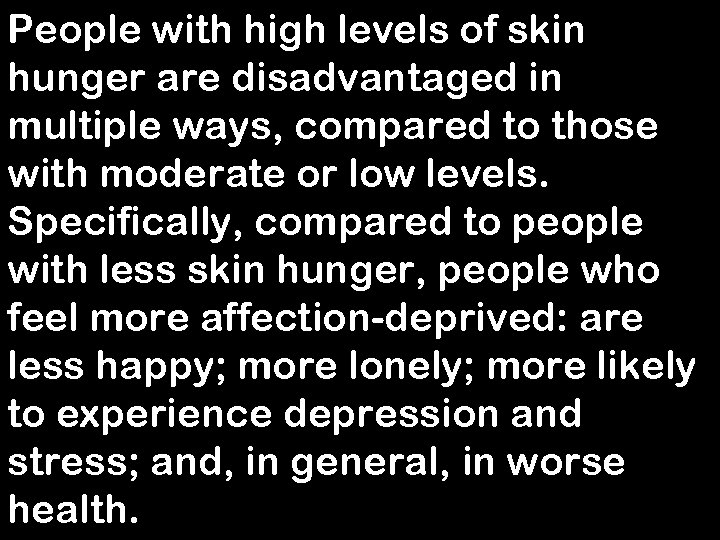 People with high levels of skin hunger are disadvantaged in multiple ways, compared to those with moderate or low levels. Specifically, compared to people with less skin hunger, people who feel more affection-deprived: are less happy; more lonely; more likely to experience depression and stress; and, in general, in worse health.